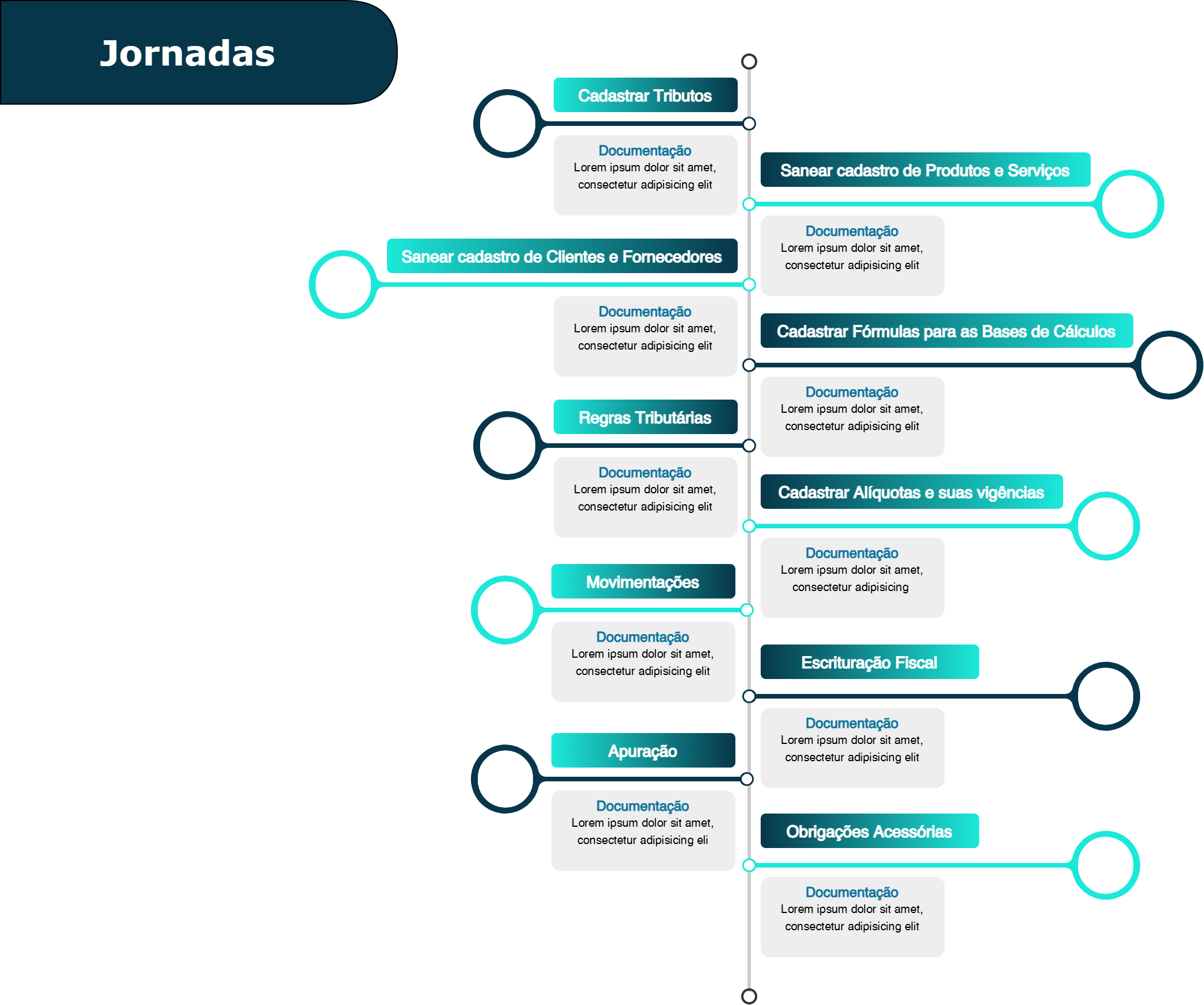 Jornadas

Cadastrar Tributos

Documentação
Lorem ipsum dolor sit amet, consectetur adipisicing elit

Sanear cadastro de Produtos e Serviços

Documentação
Lorem ipsum dolor sit amet, consectetur adipisicing elit

Sanear cadastro de Clientes e Fornecedores

Documentação
Lorem ipsum dolor sit amet, consectetur adipisicing elit

Cadastrar Fórmulas para as Bases de Cálculos

Documentação
Lorem ipsum dolor sit amet, consectetur adipisicing elit

Regras Tributárias

Documentação
Lorem ipsum dolor sit amet, consectetur adipisicing elit

Cadastrar Alíquotas e suas vigências

Documentação
Lorem ipsum dolor sit amet, consectetur adipisicing

Movimentações

Documentação
Lorem ipsum dolor sit amet, consectetur adipisicing elit

Escrituração Fiscal

Documentação
Lorem ipsum dolor sit amet, consectetur adipisicing elit

Apuração

Documentação
Lorem ipsum dolor sit amet, consectetur adipisicing eli

Obrigações Acessórias

Documentação
Lorem ipsum dolor sit amet, consectetur adipisicing elit